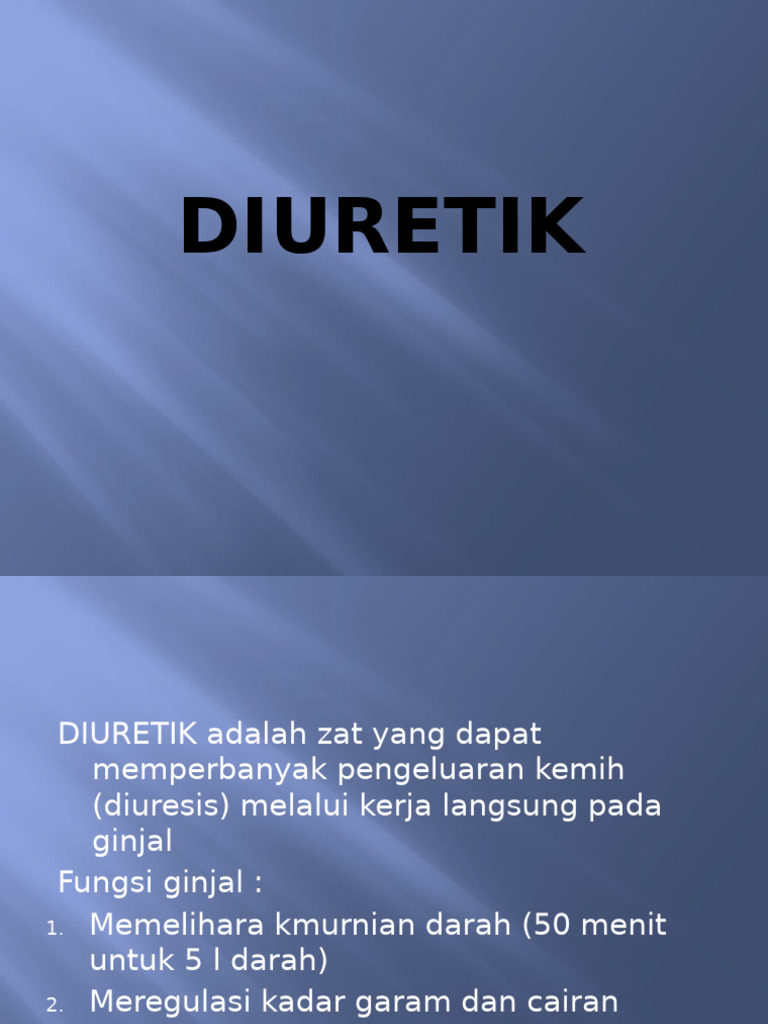 DIURETIK

DIURETIK adalah zat yang dapat memperbanyak pengeluaran kemih (diuresis) melalui kerja langsung pada ginjal

Fungsi ginjal :

1. Memelihara kmurnian darah (50 menit untuk 5 l darah)
2. Meregulasi kadar garam dan cairan